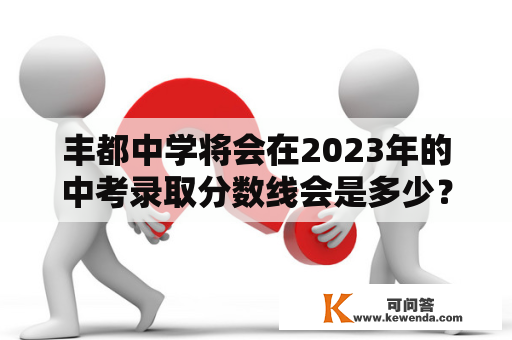 丰都中学将会在2023年的中考录取分数线会是多少？

K 可问答
www.kewenda.com